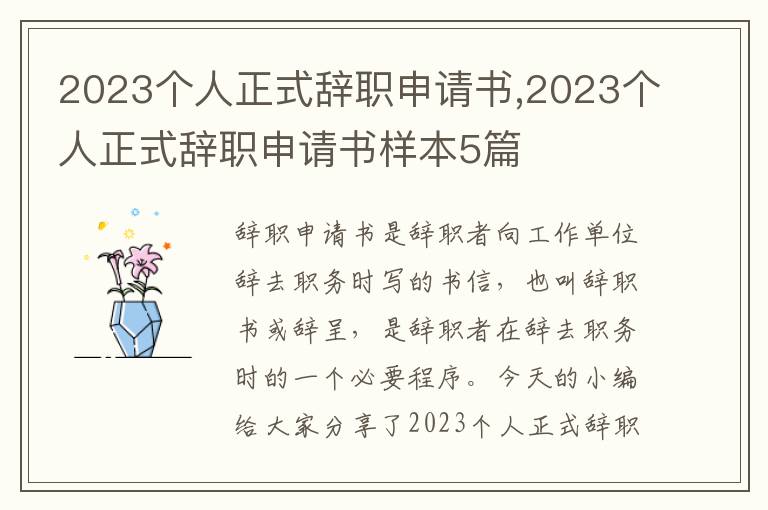 2023个人正式辞职申请书,2023个人正式辞职申请书样本5篇

辞职申请书是辞职者向工作单位辞去职务时写的书信，也叫辞职书或辞呈，是辞职者在辞去职务时的一个必要程序。今天的小编给大家分享了2023个人正式辞职